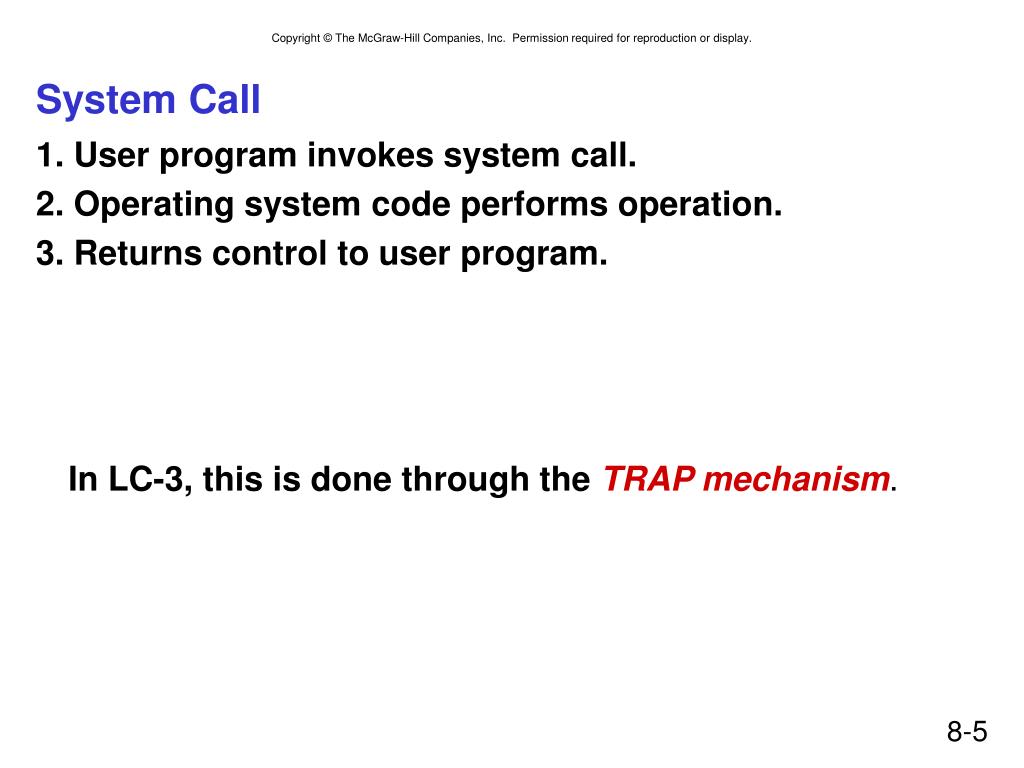 Copyright © The McGraw-Hill Companies, Inc. Permission required for reproduction or display.

System Call

1. User program invokes system call.
2. Operating system code performs operation.
3. Returns control to user program.

In LC-3, this is done through the TRAP mechanism.

8-5